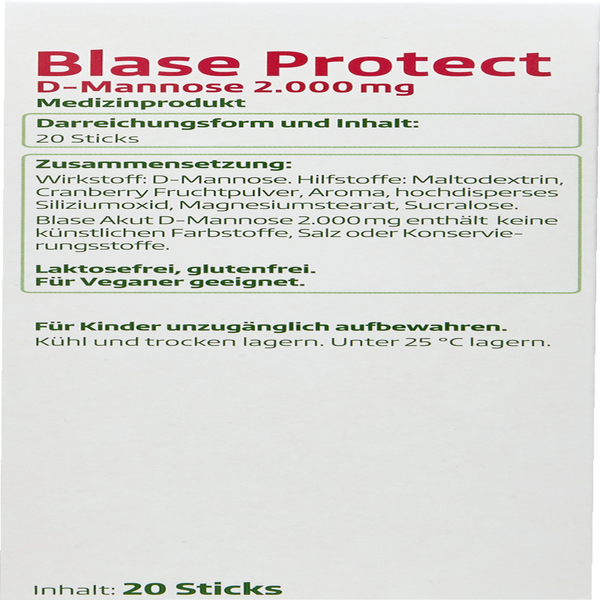 Blase Protect
D-Mannose 2.000 mg
Medizinprodukt

Darreichungsform und Inhalt:
20 Sticks

Zusammensetzung:
Wirkstoff: D-Mannose. Hilfstoffe: Maltodextrin, Cranberry Fruchtpulver, Aroma, hochdisperses Siliziumoxid, Magnesiumstearat, Sucralose.
Blase Akut D-Mannose 2.000 mg enthält keine künstlichen Farbstoffe, Salz oder Konservierungsstoffe.

Laktosefrei, glutenfrei.
Für Veganer geeignet.

Für Kinder unzugänglich aufbewahren.
Kühl und trocken lagern. Unter 25 °C lagern.

Inhalt: 20 Sticks